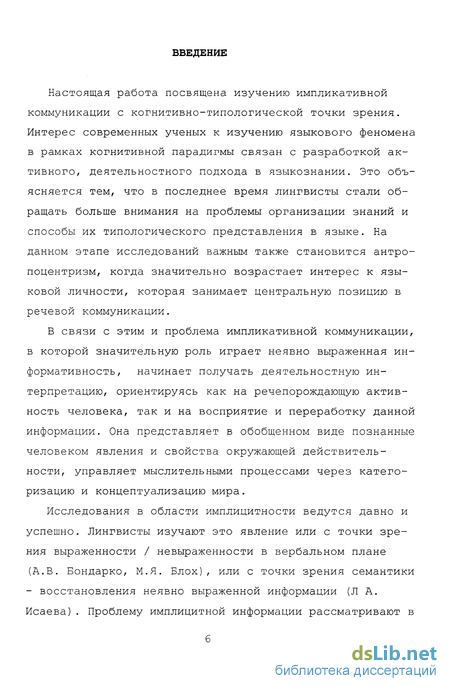 ВВЕДЕНИЕ

Настоящая работа посвящена изучению импликативной коммуникации с когнитивно-типологической точки зрения. Интерес современных ученых к изучению языкового феномена в рамках когнитивной парадигмы связан с разработкой активного, деятельностного подхода в языкознании. Это объясняется тем, что в последнее время лингвисты стали обращать больше внимания на проблемы организации знаний и способы их типологического представления в языке. На данном этапе исследований важным также становится антропоцентризм, когда значительно возрастает интерес к языковой личности, которая занимает центральную позицию в речевой коммуникации.

В связи с этим и проблема импликативной коммуникации, в которой значительную роль играет неявно выраженная информативность, начинает получать деятельностную интерпретацию, ориентируясь как на речепорождающую активность человека, так и на восприятие и переработку данной информации. Она представляет в обобщенном виде познанные человеком явления и свойства окружающей действительности, управляет мыслительными процессами через категоризацию и концептуализацию мира.

Исследования в области имплицитности ведутся давно и успешно. Лингвисты изучают это явление или с точки зрения выраженности / невыраженности в вербальном плане (А.В. Бондарко, М.Я. Блох), или с точки зрения семантики - восстановления неявно выраженной информации (Л А. Исаева). Проблему имплицитной информации рассматривают в

6

dsLib.net
библиотека диссертаций